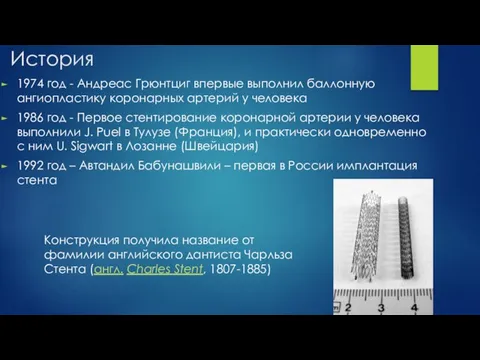 История

1974 год - Андреас Грюнтциг впервые выполнил баллонную ангиопластику коронарных артерий у человека

1986 год - Первое стентирование коронарной артерии у человека выполнили J. Puel в Тулузе (Франция), и практически одновременно с ним U. Sigwart в Лозанне (Швейцария)

1992 год – Автандил Бабунашвили – первая в России имплантация стента

Конструкция получила название от фамилии английского дантиста Чарльза Стента (англ. Charles Stent, 1807-1885)

2 3 4